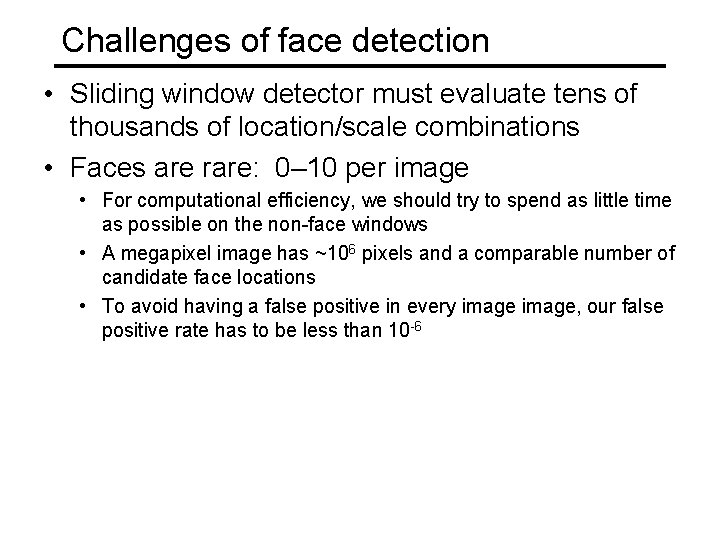 Challenges of face detection

• Sliding window detector must evaluate tens of thousands of location/scale combinations

• Faces are rare: 0–10 per image

• For computational efficiency, we should try to spend as little time as possible on the non-face windows

• A megapixel image has ~$10^6$ pixels and a comparable number of candidate face locations

• To avoid having a false positive in every image image, our false positive rate has to be less than $10^{-6}$